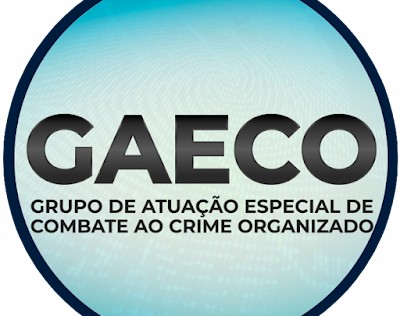 GAECO

GRUPO DE ATUAÇÃO ESPECIAL DE COMBATE AO CRIME ORGANIZADO